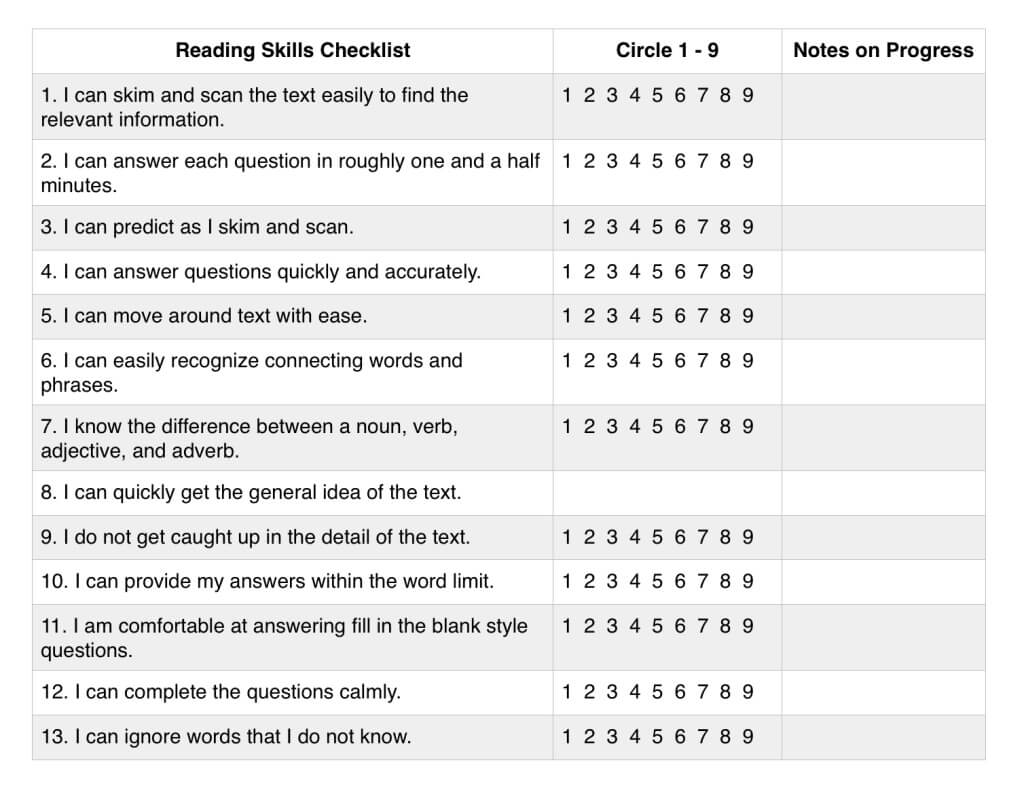 | Reading Skills Checklist | Circle 1 - 9 | Notes on Progress |
|---|---|---|
| 1. I can skim and scan the text easily to find the relevant information. | 1 2 3 4 5 6 7 8 9 | |
| 2. I can answer each question in roughly one and a half minutes. | 1 2 3 4 5 6 7 8 9 | |
| 3. I can predict as I skim and scan. | 1 2 3 4 5 6 7 8 9 | |
| 4. I can answer questions quickly and accurately. | 1 2 3 4 5 6 7 8 9 | |
| 5. I can move around text with ease. | 1 2 3 4 5 6 7 8 9 | |
| 6. I can easily recognize connecting words and phrases. | 1 2 3 4 5 6 7 8 9 | |
| 7. I know the difference between a noun, verb, adjective, and adverb. | 1 2 3 4 5 6 7 8 9 | |
| 8. I can quickly get the general idea of the text. | | |
| 9. I do not get caught up in the detail of the text. | 1 2 3 4 5 6 7 8 9 | |
| 10. I can provide my answers within the word limit. | 1 2 3 4 5 6 7 8 9 | |
| 11. I am comfortable at answering fill in the blank style questions. | 1 2 3 4 5 6 7 8 9 | |
| 12. I can complete the questions calmly. | 1 2 3 4 5 6 7 8 9 | |
| 13. I can ignore words that I do not know. | 1 2 3 4 5 6 7 8 9 | |